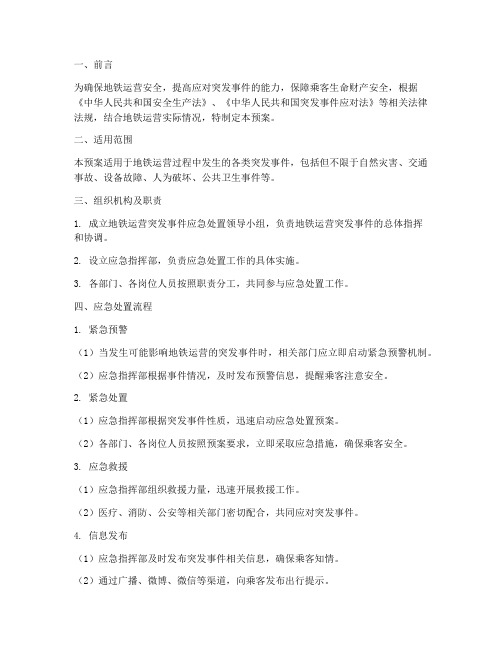 一、前言

为确保地铁运营安全，提高应对突发事件的能力，保障乘客生命财产安全，根据《中华人民共和国安全生产法》、《中华人民共和国突发事件应对法》等相关法律法规，结合地铁运营实际情况，特制定本预案。

二、适用范围

本预案适用于地铁运营过程中发生的各类突发事件，包括但不限于自然灾害、交通事故、设备故障、人为破坏、公共卫生事件等。

三、组织机构及职责

1. 成立地铁运营突发事件应急处置领导小组，负责地铁运营突发事件的总体指挥和协调。

2. 设立应急指挥部，负责应急处置工作的具体实施。

3. 各部门、各岗位人员按照职责分工，共同参与应急处置工作。

四、应急处置流程

1. 紧急预警

（1）当发生可能影响地铁运营的突发事件时，相关部门应立即启动紧急预警机制。

（2）应急指挥部根据事件情况，及时发布预警信息，提醒乘客注意安全。

2. 紧急处置

（1）应急指挥部根据突发事件性质，迅速启动应急处置预案。

（2）各部门、各岗位人员按照预案要求，立即采取应急措施，确保乘客安全。

3. 应急救援

（1）应急指挥部组织救援力量，迅速开展救援工作。

（2）医疗、消防、公安等相关部门密切配合，共同应对突发事件。

4. 信息发布

（1）应急指挥部及时发布突发事件相关信息，确保乘客知情。

（2）通过广播、微博、微信等渠道，向乘客发布出行提示。